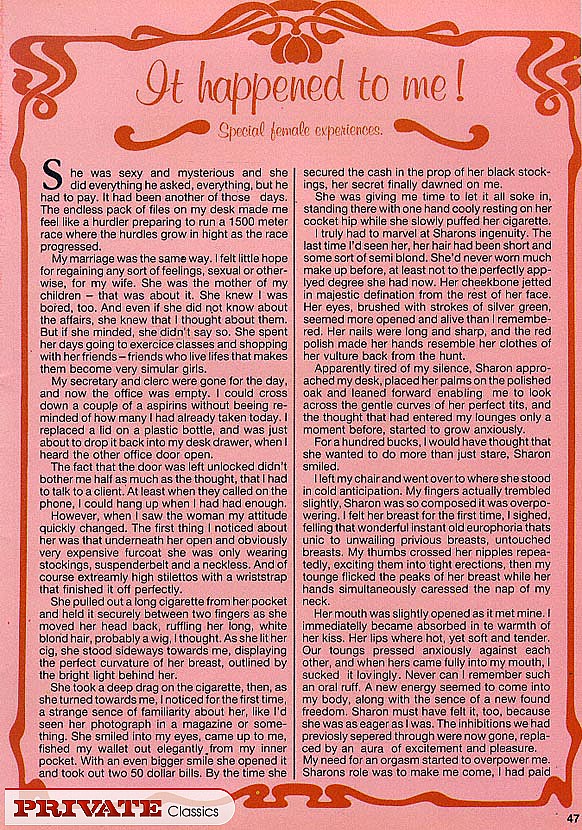 It happened to me!

Special female experiences.

She was sexy and mysterious and she did everything he asked, everything, but he had to pay. It had been another of those days. The endless pack of files on my desk made me feel like a hurdler preparing to run a 1500 meter race where the hurdles grow in hight as the race progressed.

My marriage was the same way. I felt little hope for regaining any sort of feelings, sexual or otherwise, for my wife. She was the mother of my children – that was about it. She knew I was bored, too. And even if she did not know about the affairs, she knew that I thought about them. But if she minded, she didn't say so. She spent her days going to exercice classes and shopping with her friends – friends who live lifes that makes them become very simular girls.

My secretary and clerc were gone for the day, and now the office was empty. I could cross down a couple of a aspirins without beeing reminded of how many I had already taken today. I replaced a lid on a plastic bottle, and was just about to drop it back into my desk drawer, when I heard the other office door open.

The fact that the door was left unlocked didn't bother me half as much as the thought, that I had to talk to a client. At least when they called on the phone, I could hang up when I had had enough.

However, when I saw the woman my attitude quickly changed. The first thing I noticed about her was that underneath her open and obviously very expensive furcoat she was only wearing stockings, suspenderbelt and a neckless. And of course extreamly high stilettos with a wriststrap that finished it off perfectly.

She pulled out a long cigarette from her pocket and held it securely between two fingers as she moved her head back, ruffling her long, white blond hair, probably a wig, I thought. As she lit her cig, she stood sideways towards me, displaying the perfect curvature of her breast, outlined by the bright light behind her.

She took a deep drag on the cigarette, then, as she turned towards me, I noticed for the first time, a strange sence of familiarity about her, like I'd seen her photograph in a magazine or something. She smiled into my eyes, came up to me, fished my wallet out elegantly from my inner pocket. With an even bigger smile she opened it and took out two 50 dollar bills. By the time she secured the cash in the prop of her black stockings, her secret finally dawned on me.

She was giving me time to let it all soke in, standing there with one hand cooly resting on her cocket hip while she slowly puffed her cigarette.

I truly had to marvel at Sharons ingenuity. The last time I'd seen her, her hair had been short and some sort of semi blond. She'd never worn much make up before, at least not to the perfectly applyed degree she had now. Her cheekbone jetted in majestic defination from the rest of her face. Her eyes, brushed with strokes of silver green, seemed more opened and alive than I remembered. Her nails were long and sharp, and the red polish made her hands resemble her clothes of her vulture back from the hunt.

Apparently tired of my silence, Sharon approached my desk, placed her palms on the polished oak and leaned forward enabling me to look across the gentle curves of her perfect tits, and the thought that had entered my lounges only a moment before, started to grow anxiously.

For a hundred bucks, I would have thought that she wanted to do more than just stare, Sharon smiled.

I left my chair and went over to where she stood in cold anticipation. My fingers actually trembled slightly, Sharon was so composed it was overpowering. I felt her breast for the first time, I sighed, felling that wonderful instant old europhoria thats unic to unwailing privious breasts, untouched breasts. My thumbs crossed her nipples repeatedly, exciting them into tight erections, then my tounge flicked the peaks of her breast while her hands simultaneously caressed the nap of my neck.

Her mouth was slightly opened as it met mine. I immediately became absorbed in te warmth of her kiss. Her lips where hot, yet soft and tender. Our toungs pressed anxiously against each other, and when hers came fully into my mouth, I sucked it lovingly. Never can I remember such an oral ruff. A new energy seemed to come into my body, along with the sence of a new found freedom. Sharon must have felt it, too, because she was as eager as I was. The inhibitions we had previosly sepered through were now gone, replaced by an aura of excitement and pleasure.

My need for an orgasm started to overpower me. Sharons role was to make me come, I had paid

PRIVATE Classics

47